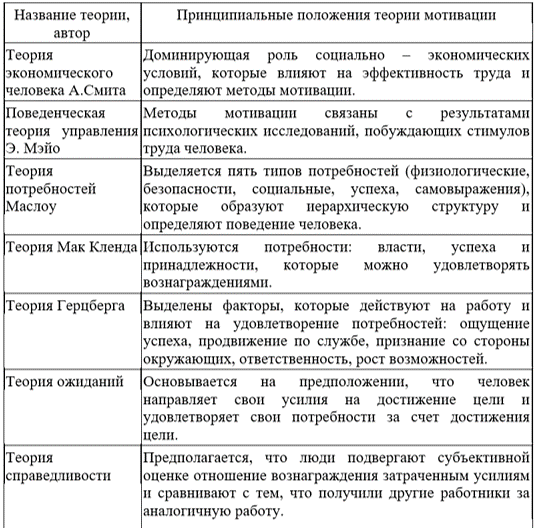 | Название теории, автор | Принципиальные положения теории мотивации |
|---|---|
| Теория экономического человека А.Смита | Доминирующая роль социально – экономических условий, которые влияют на эффективность труда и определяют методы мотивации. |
| Поведенческая теория управления Э. Мэйо | Методы мотивации связаны с результатами психологических исследований, побуждающих стимулов труда человека. |
| Теория потребностей Маслоу | Выделяется пять типов потребностей (физиологические, безопасности, социальные, успеха, самовыражения), которые образуют иерархическую структуру и определяют поведение человека. |
| Теория Мак Кленда | Используются потребности: власти, успеха и принадлежности, которые можно удовлетворять вознаграждениями. |
| Теория Герцберга | Выделены факторы, которые действуют на работу и влияют на удовлетворение потребностей: ощущение успеха, продвижение по службе, признание со стороны окружающих, ответственность, рост возможностей. |
| Теория ожиданий | Основывается на предположении, что человек направляет свои усилия на достижение цели и удовлетворяет свои потребности за счет достижения цели. |
| Теория справедливости | Предполагается, что люди подвергают субъективной оценке отношение вознаграждения затраченным усилиям и сравнивают с тем, что получили другие работники за аналогичную работу. |